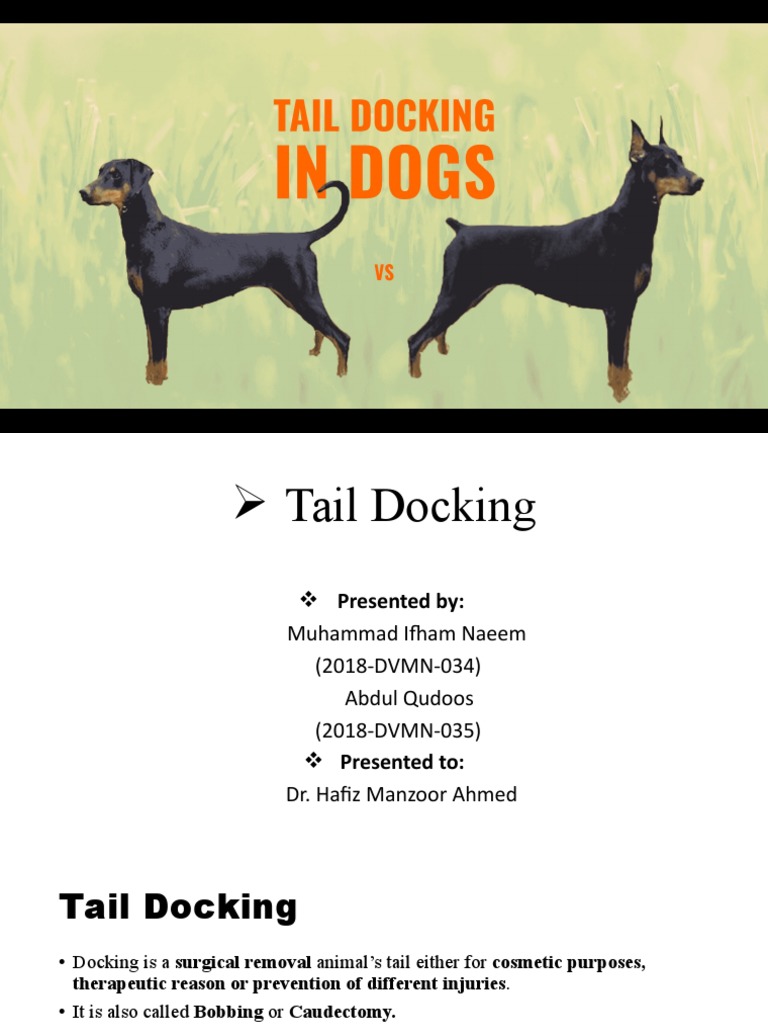 TAIL DOCKING IN DOGS

VS

➢ Tail Docking

❖ Presented by:
Muhammad Ifham Naeem
(2018-DVMN-034)
Abdul Qudoos
(2018-DVMN-035)
❖ Presented to:
Dr. Hafiz Manzoor Ahmed

Tail Docking

• Docking is a surgical removal animal's tail either for cosmetic purposes, therapeutic reason or prevention of different injuries.
• It is also called Bobbing or Caudectomy.